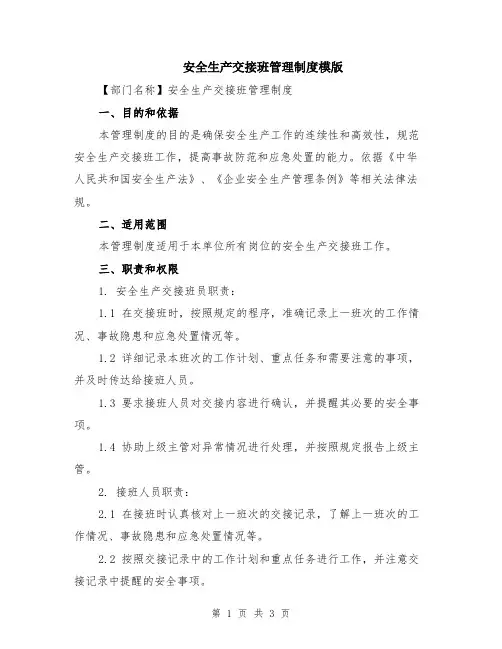 安全生产交接班管理制度模版

【部门名称】安全生产交接班管理制度

一、目的和依据

本管理制度的目的是确保安全生产工作的连续性和高效性，规范安全生产交接班工作，提高事故防范和应急处置的能力。依据《中华人民共和国安全生产法》、《企业安全生产管理条例》等相关法律法规。

二、适用范围

本管理制度适用于本单位所有岗位的安全生产交接班工作。

三、职责和权限

1. 安全生产交接班员职责：

1.1 在交接班时，按照规定的程序，准确记录上一班次的工作情况、事故隐患和应急处置情况等。

1.2 详细记录本班次的工作计划、重点任务和需要注意的事项，并及时传达给接班人员。

1.3 要求接班人员对交接内容进行确认，并提醒其必要的安全事项。

1.4 协助上级主管对异常情况进行处理，并按照规定报告上级主管。

2. 接班人员职责：

2.1 在接班时认真核对上一班次的交接记录，了解上一班次的工作情况、事故隐患和应急处置情况等。

2.2 按照交接记录中的工作计划和重点任务进行工作，并注意交接记录中提醒的安全事项。

第 1 页 共 3 页